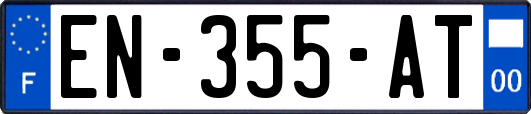 F
EN-355-AT
00